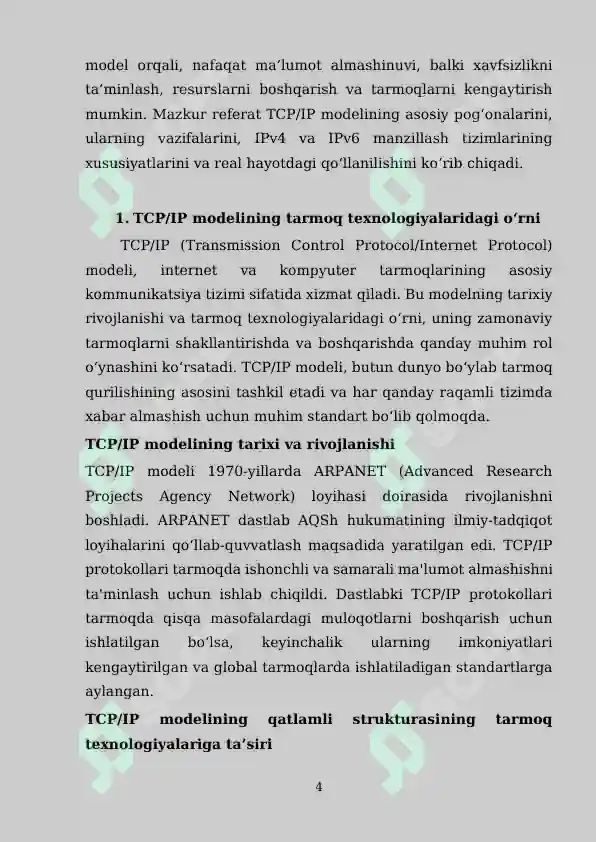 model orqali, nafaqat maʼlumot almashinuvi, balki xavfsizlikni taʼminlash, resurslarni boshqarish va tarmoqlarni kengaytirish mumkin. Mazkur referat TCP/IP modelining asosiy pogʻonalarini, ularning vazifalarini, IPv4 va IPv6 manzillash tizimlarining xususiyatlarini va real hayotdagi qoʻllanilishini koʻrib chiqadi.

1. TCP/IP modelining tarmoq texnologiyalaridagi oʻrni

TCP/IP (Transmission Control Protocol/Internet Protocol) modeli, internet va kompyuter tarmoqlarining asosiy kommunikatsiya tizimi sifatida xizmat qiladi. Bu modelning tarixiy rivojlanishi va tarmoq texnologiyalaridagi oʻrni, uning zamonaviy tarmoqlarni shakllantirishda va boshqarishda qanday muhim rol oʻynashini koʻrsatadi. TCP/IP modeli, butun dunyo boʻylab tarmoq qurilishining asosini tashkil etadi va har qanday raqamli tizimda xabar almashish uchun muhim standart boʻlib qolmoqda.

TCP/IP modelining tarixi va rivojlanishi

TCP/IP modeli 1970-yillarda ARPANET (Advanced Research Projects Agency Network) loyihasi doirasida rivojlanishni boshladi. ARPANET dastlab AQSh hukumatining ilmiy-tadqiqot loyihalarini qoʻllab-quvvatlash maqsadida yaratilgan edi. TCP/IP protokollari tarmoqda ishonchli va samarali ma'lumot almashishni ta'minlash uchun ishlab chiqildi. Dastlabki TCP/IP protokollari tarmoqda qisqa masofalardagi muloqotlarni boshqarish uchun ishlatilgan boʻlsa, keyinchalik ularning imkoniyatlari kengaytirilgan va global tarmoqlarda ishlatiladigan standartlarga aylangan.

TCP/IP modelining qatlamli strukturasining tarmoq texnologiyalariga taʼsiri

4